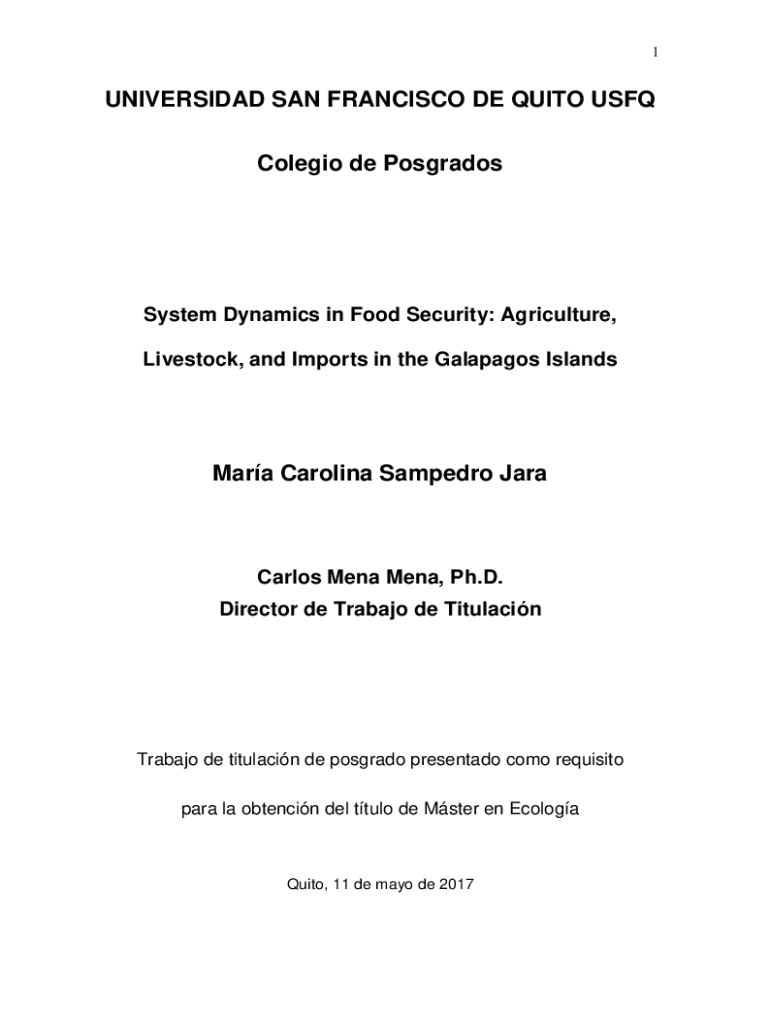 1

UNIVERSIDAD SAN FRANCISCO DE QUITO USFQ

Colegio de Posgrados

System Dynamics in Food Security: Agriculture, Livestock, and Imports in the Galapagos Islands

María Carolina Sampedro Jara

Carlos Mena Mena, Ph.D.
Director de Trabajo de Titulación

Trabajo de titulación de posgrado presentado como requisito para la obtención del título de Máster en Ecología

Quito, 11 de mayo de 2017